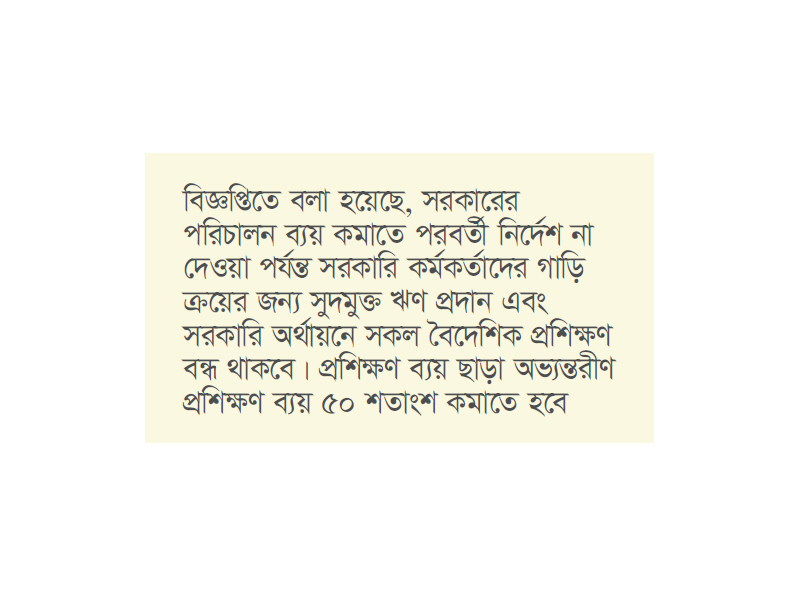 বিজ্ঞপ্তিতে বলা হয়েছে, সরকারের পরিচালন ব্যয় কমাতে পরবর্তী নির্দেশ না দেওয়া পর্যন্ত সরকারি কর্মকর্তাদের গাড়ি ক্রয়ের জন্য সুদমুক্ত ঋণ প্রদান এবং সরকারি অর্থায়নে সকল বৈদেশিক প্রশিক্ষণ বন্ধ থাকবে। প্রশিক্ষণ ব্যয় ছাড়া অভ্যন্তরীণ প্রশিক্ষণ ব্যয় ৫০ শতাংশ কমাতে হবে